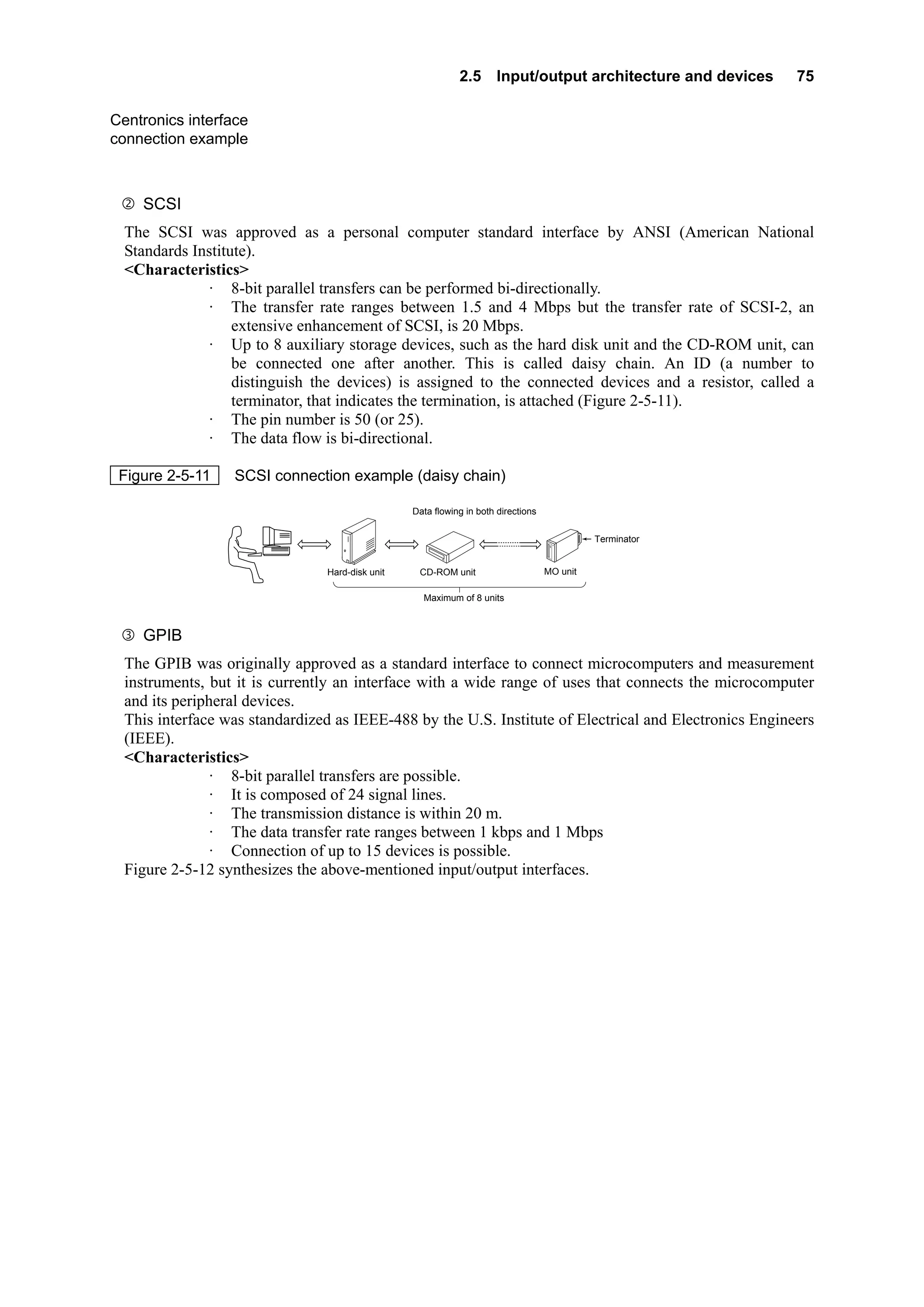 2.5 Input/output architecture and devices 75

Centronics interface connection example

② SCSI

The SCSI was approved as a personal computer standard interface by ANSI (American National Standards Institute).
**<Characteristics>**
· 8-bit parallel transfers can be performed bi-directionally.
· The transfer rate ranges between 1.5 and 4 Mbps but the transfer rate of SCSI-2, an extensive enhancement of SCSI, is 20 Mbps.
· Up to 8 auxiliary storage devices, such as the hard disk unit and the CD-ROM unit, can be connected one after another. This is called daisy chain. An ID (a number to distinguish the devices) is assigned to the connected devices and a resistor, called a terminator, that indicates the termination, is attached (Figure 2-5-11).
· The pin number is 50 (or 25).
· The data flow is bi-directional.

Figure 2-5-11 SCSI connection example (daisy chain)

Data flowing in both directions

Terminator

Hard-disk unit CD-ROM unit MO unit

Maximum of 8 units

③ GPIB

The GPIB was originally approved as a standard interface to connect microcomputers and measurement instruments, but it is currently an interface with a wide range of uses that connects the microcomputer and its peripheral devices.
This interface was standardized as IEEE-488 by the U.S. Institute of Electrical and Electronics Engineers (IEEE).
**<Characteristics>**
· 8-bit parallel transfers are possible.
· It is composed of 24 signal lines.
· The transmission distance is within 20 m.
· The data transfer rate ranges between 1 kbps and 1 Mbps
· Connection of up to 15 devices is possible.
Figure 2-5-12 synthesizes the above-mentioned input/output interfaces.